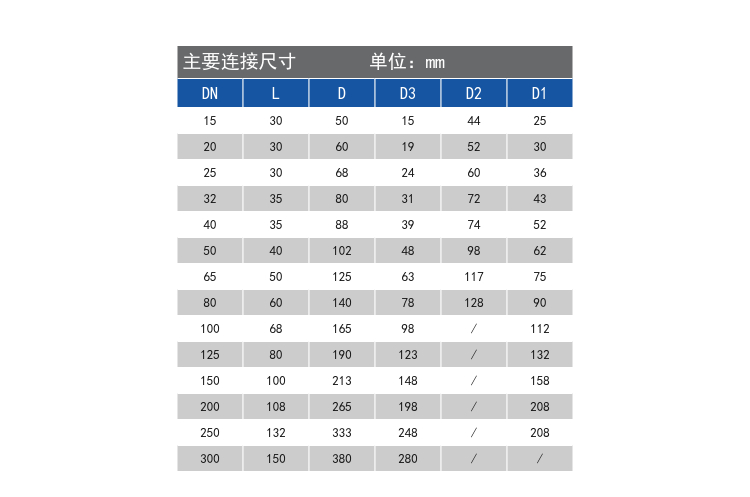 主要连接尺寸 单位：mm

| DN | L | D | D3 | D2 | D1 |
|---|---|---|---|---|---|
| 15 | 30 | 50 | 15 | 44 | 25 |
| 20 | 30 | 60 | 19 | 52 | 30 |
| 25 | 30 | 68 | 24 | 60 | 36 |
| 32 | 35 | 80 | 31 | 72 | 43 |
| 40 | 35 | 88 | 39 | 74 | 52 |
| 50 | 40 | 102 | 48 | 98 | 62 |
| 65 | 50 | 125 | 63 | 117 | 75 |
| 80 | 60 | 140 | 78 | 128 | 90 |
| 100 | 68 | 165 | 98 | / | 112 |
| 125 | 80 | 190 | 123 | / | 132 |
| 150 | 100 | 213 | 148 | / | 158 |
| 200 | 108 | 265 | 198 | / | 208 |
| 250 | 132 | 333 | 248 | / | 208 |
| 300 | 150 | 380 | 280 | / | / |